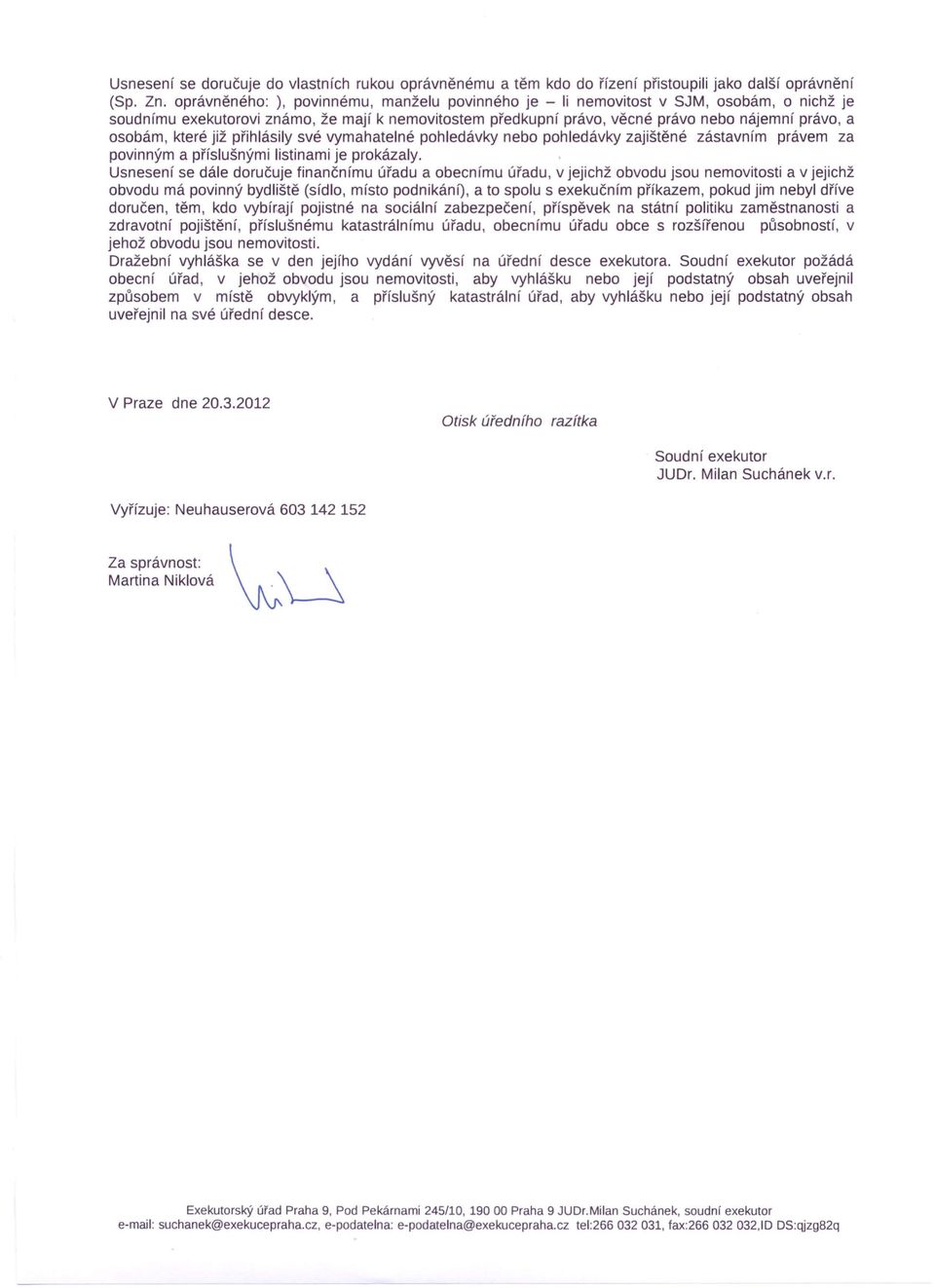 Usnesení se doručuje do vlastních rukou oprávněnému a těm kdo do řízení přistoupili jako další oprávnění (Sp. Zn. oprávněného: ), povinnému, manželu povinného je – li nemovitost v SJM, osobám, o nichž je soudnímu exekutorovi známo, že mají k nemovitostem předkupní právo, věcné právo nebo nájemní právo, a osobám, které již přihlásily své vymahatelné pohledávky nebo pohledávky zajištěné zástavním právem za povinným a příslušnými listinami je prokázaly.
Usnesení se dále doručuje finančnímu úřadu a obecnímu úřadu, v jejichž obvodu jsou nemovitosti a v jejichž obvodu má povinný bydliště (sídlo, místo podnikání), a to spolu s exekučním příkazem, pokud jim nebyl dříve doručen, těm, kdo vybírají pojistné na sociální zabezpečení, příspěvek na státní politiku zaměstnanosti a zdravotní pojištění, příslušnému katastrálnímu úřadu, obecnímu úřadu obce s rozšířenou působností, v jehož obvodu jsou nemovitosti.
Dražební vyhláška se v den jejího vydání vyvěsí na úřední desce exekutora. Soudní exekutor požádá obecní úřad, v jehož obvodu jsou nemovitosti, aby vyhlášku nebo její podstatný obsah uveřejnil způsobem v místě obvyklým, a příslušný katastrální úřad, aby vyhlášku nebo její podstatný obsah uveřejnil na své úřední desce.

V Praze dne 20.3.2012

Otisk úředního razítka

Soudní exekutor
JUDr. Milan Suchánek v.r.

Vyřizuje: Neuhauserová 603 142 152

Za správnost:
Martina Niklová

Exekutorský úřad Praha 9, Pod Pekárnami 245/10, 190 00 Praha 9 JUDr.Milan Suchánek, soudní exekutor
e-mail: suchanek@exekucepraha.cz, e-podatelna: e-podatelna@exekucepraha.cz tel:266 032 031, fax:266 032 032,ID DS:qjzg82q